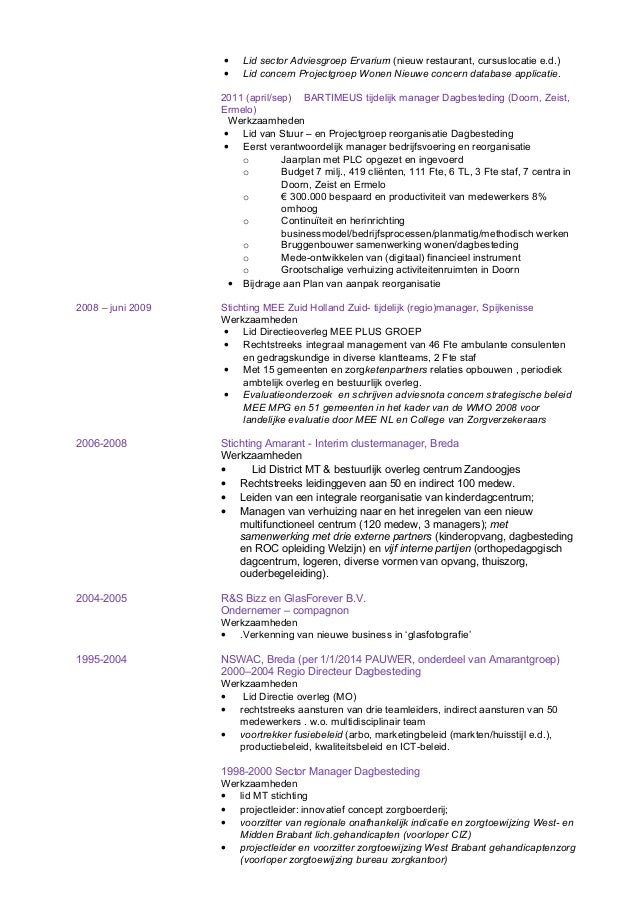 • Lid sector Adviesgroep Ervarium (nieuw restaurant, cursuslocatie e.d.)
• Lid concern Projectgroep Wonen Nieuwe concern database applicatie.

2011 (april/sep) BARTIMEUS tijdelijk manager Dagbesteding (Doorn, Zeist, Ermelo)
Werkzaamheden
• Lid van Stuur – en Projectgroep reorganisatie Dagbesteding
• Eerst verantwoordelijk manager bedrijfsvoering en reorganisatie
o Jaarplan met PLC opgezet en ingevoerd
o Budget 7 milj., 419 cliënten, 111 Fte, 6 TL, 3 Fte staf, 7 centra in Doorn, Zeist en Ermelo
o € 300.000 bespaard en productiviteit van medewerkers 8% omhoog
o Continuïteit en herinrichting businessmodel/bedrijfsprocessen/planmatig/methodisch werken
o Bruggenbouwer samenwerking wonen/dagbesteding
o Mede-ontwikkelen van (digitaal) financieel instrument
o Grootschalige verhuizing activiteitenruimten in Doorn
• Bijdrage aan Plan van aanpak reorganisatie

2008 – juni 2009
Stichting MEE Zuid Holland Zuid- tijdelijk (regio)manager, Spijkenisse
Werkzaamheden
• Lid Directieoverleg MEE PLUS GROEP
• Rechtstreeks integraal management van 46 Fte ambulante consulenten en gedragskundige in diverse klantteams, 2 Fte staf
• Met 15 gemeenten en zorgketenpartners relaties opbouwen , periodiek ambtelijk overleg en bestuurlijk overleg.
• Evaluatieonderzoek en schrijven adviesnota concern strategische beleid MEE MPG en 51 gemeenten in het kader van de WMO 2008 voor landelijke evaluatie door MEE NL en College van Zorgverzekeraars

2006-2008
Stichting Amarant - Interim clustermanager, Breda
Werkzaamheden
• Lid District MT & bestuurlijk overleg centrum Zandoogjes
• Rechtstreeks leidinggeven aan 50 en indirect 100 medew.
• Leiden van een integrale reorganisatie van kinderdagcentrum;
• Managen van verhuizing naar en het inregelen van een nieuw multifunctioneel centrum (120 medew, 3 managers); met samenwerking met drie externe partners (kinderopvang, dagbesteding en ROC opleiding Welzijn) en vijf interne partijen (orthopedagogisch dagcentrum, logeren, diverse vormen van opvang, thuiszorg, ouderbegeleiding).

2004-2005
R&S Bizz en GlasForever B.V.
Ondernemer – compagnon
Werkzaamheden
• .Verkenning van nieuwe business in 'glasfotografie'

1995-2004
NSWAC, Breda (per 1/1/2014 PAUWER, onderdeel van Amarantgroep)
2000–2004 Regio Directeur Dagbesteding
Werkzaamheden
• Lid Directie overleg (MO)
• rechtstreeks aansturen van drie teamleiders, indirect aansturen van 50 medewerkers . w.o. multidisciplinair team
• voortrekker fusiebeleid (arbo, marketingbeleid (markten/huisstijl e.d.), productiebeleid, kwaliteitsbeleid en ICT-beleid.

1998-2000 Sector Manager Dagbesteding
Werkzaamheden
• lid MT stichting
• projectleider: innovatief concept zorgboerderij;
• voorzitter van regionale onafhankelijk indicatie en zorgtoewijzing West- en Midden Brabant lich.gehandicapten (voorloper CIZ)
• projectleider en voorzitter zorgtoewijzing West Brabant gehandicaptenzorg (voorloper zorgtoewijzing bureau zorgkantoor)